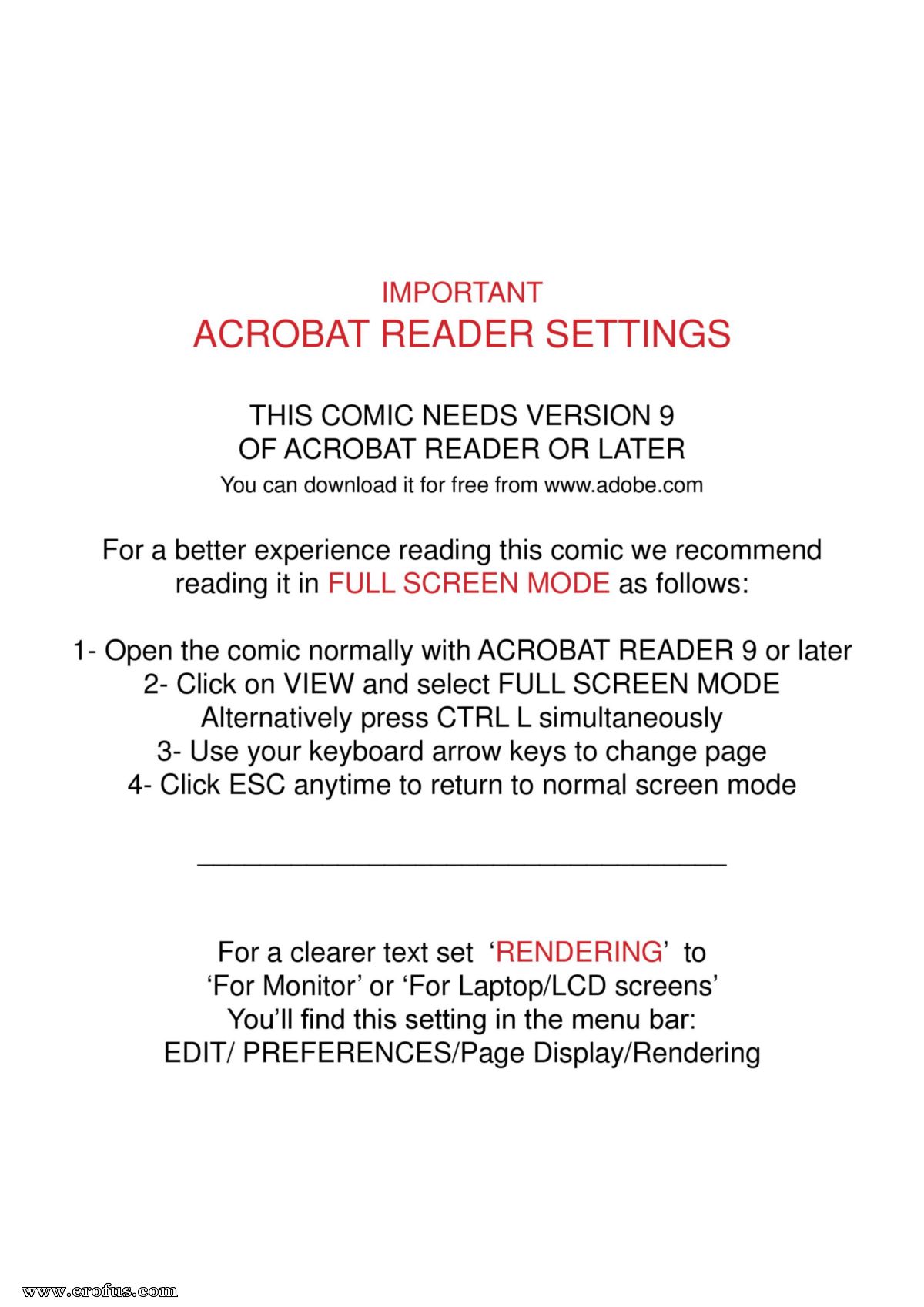 IMPORTANT
ACROBAT READER SETTINGS

THIS COMIC NEEDS VERSION 9
OF ACROBAT READER OR LATER
You can download it for free from www.adobe.com

For a better experience reading this comic we recommend reading it in FULL SCREEN MODE as follows:

1- Open the comic normally with ACROBAT READER 9 or later
2- Click on VIEW and select FULL SCREEN MODE
Alternatively press CTRL L simultaneously
3- Use your keyboard arrow keys to change page
4- Click ESC anytime to return to normal screen mode

For a clearer text set 'RENDERING' to
'For Monitor' or 'For Laptop/LCD screens'
You'll find this setting in the menu bar:
EDIT/ PREFERENCES/Page Display/Rendering

www.erofus.com